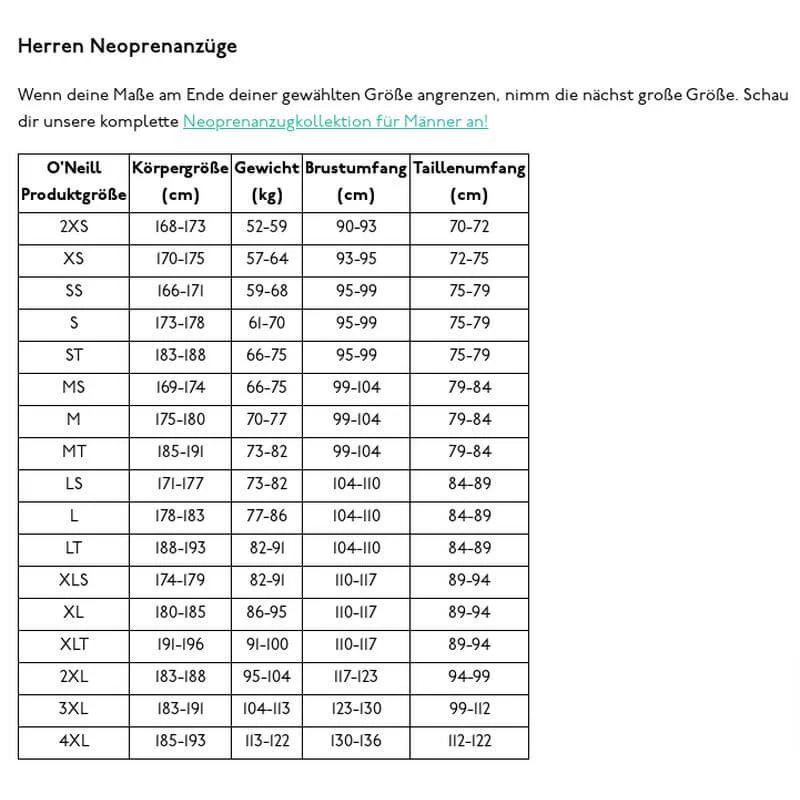 Herren Neoprenanzüge

Wenn deine Maße am Ende deiner gewählten Größe angrenzen, nimm die nächst große Größe. Schau dir unsere komplette Neoprenanzugkollektion für Männer an!

| O'Neill Produktgröße | Körpergröße (cm) | Gewicht (kg) | Brustumfang (cm) | Taillenumfang (cm) |
|---|---|---|---|---|
| 2XS | 168-173 | 52-59 | 90-93 | 70-72 |
| XS | 170-175 | 57-64 | 93-95 | 72-75 |
| SS | 166-171 | 59-68 | 95-99 | 75-79 |
| S | 173-178 | 61-70 | 95-99 | 75-79 |
| ST | 183-188 | 66-75 | 95-99 | 75-79 |
| MS | 169-174 | 66-75 | 99-104 | 79-84 |
| M | 175-180 | 70-77 | 99-104 | 79-84 |
| MT | 185-191 | 73-82 | 99-104 | 79-84 |
| LS | 171-177 | 73-82 | 104-110 | 84-89 |
| L | 178-183 | 77-86 | 104-110 | 84-89 |
| LT | 188-193 | 82-91 | 104-110 | 84-89 |
| XLS | 174-179 | 82-91 | 110-117 | 89-94 |
| XL | 180-185 | 86-95 | 110-117 | 89-94 |
| XLT | 191-196 | 91-100 | 110-117 | 89-94 |
| 2XL | 183-188 | 95-104 | 117-123 | 94-99 |
| 3XL | 183-191 | 104-113 | 123-130 | 99-112 |
| 4XL | 185-193 | 113-122 | 130-136 | 112-122 |